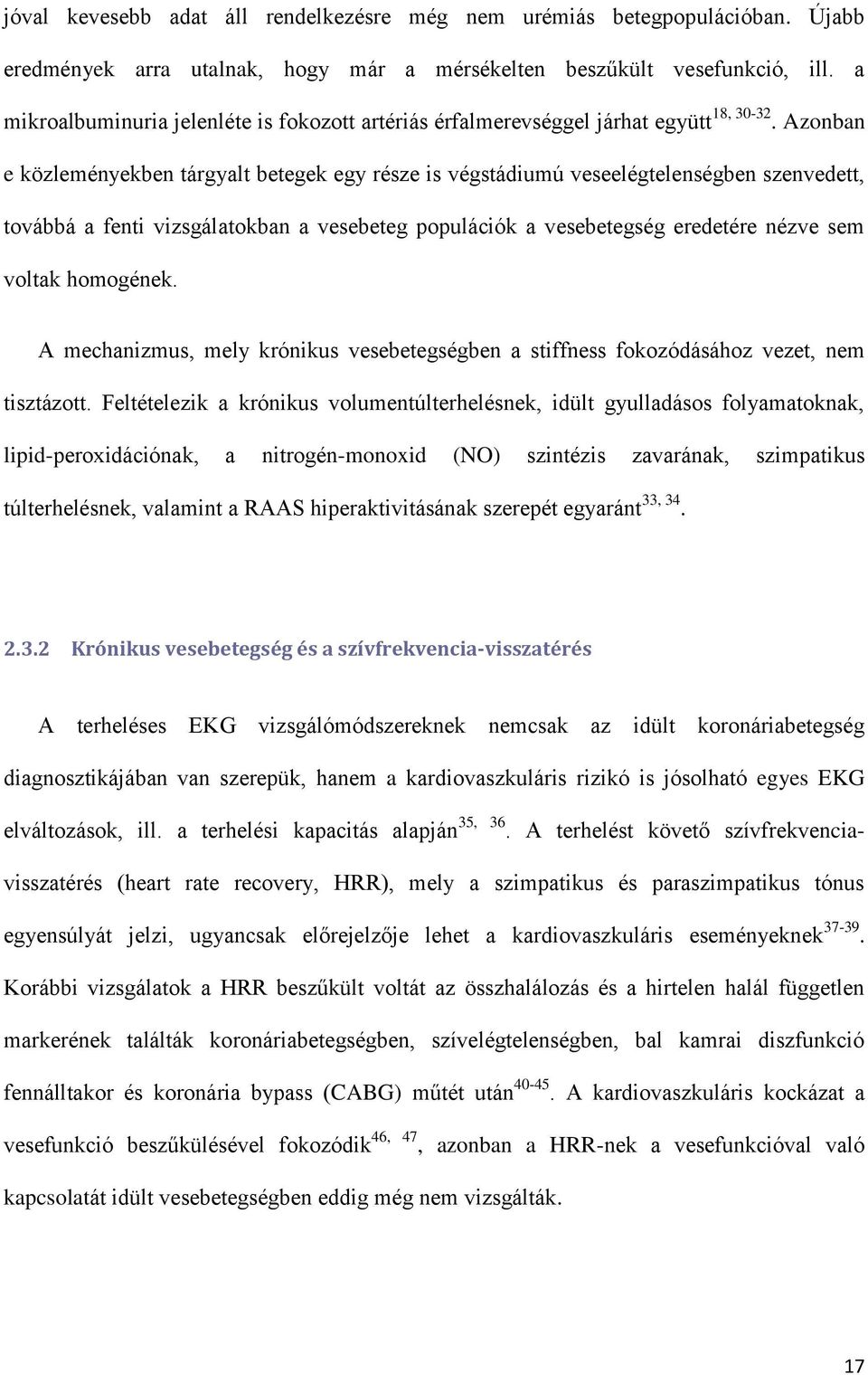 jóval kevesebb adat áll rendelkezésre még nem urémiás betegpopulációban. Újabb eredmények arra utalnak, hogy már a mérsékelten beszűkült vesefunkció, ill. a mikroalbuminuria jelenléte is fokozott artériás érfalmerevséggel járhat együtt$^{18, 30-32}$. Azonban e közleményekben tárgyalt betegek egy része is végstádiumú veseelégtelenségben szenvedett, továbbá a fenti vizsgálatokban a vesebeteg populációk a vesebetegség eredetére nézve sem voltak homogének.

A mechanizmus, mely krónikus vesebetegségben a stiffness fokozódásához vezet, nem tisztázott. Feltételezik a krónikus volumentúlterhelésnek, idült gyulladásos folyamatoknak, lipid-peroxidációnak, a nitrogén-monoxid (NO) szintézis zavarának, szimpatikus túlterhelésnek, valamint a RAAS hiperaktivitásának szerepét egyaránt$^{33, 34}$.

2.3.2 Krónikus vesebetegség és a szívfrekvencia-visszatérés

A terheléses EKG vizsgálómódszereknek nemcsak az idült koronáriabetegség diagnosztikájában van szerepük, hanem a kardiovaszkuláris rizikó is jósolható egyes EKG elváltozások, ill. a terhelési kapacitás alapján$^{35, 36}$. A terhelést követő szívfrekvencia-visszatérés (heart rate recovery, HRR), mely a szimpatikus és paraszimpatikus tónus egyensúlyát jelzi, ugyancsak előrejelzője lehet a kardiovaszkuláris eseményeknek$^{37-39}$. Korábbi vizsgálatok a HRR beszűkült voltát az összhalálozás és a hirtelen halál független markerének találták koronáriabetegségben, szívelégtelenségben, bal kamrai diszfunkció fennálltakor és koronária bypass (CABG) műtét után$^{40-45}$. A kardiovaszkuláris kockázat a vesefunkció beszűkülésével fokozódik$^{46, 47}$, azonban a HRR-nek a vesefunkcióval való kapcsolatát idült vesebetegségben eddig még nem vizsgálták.

17